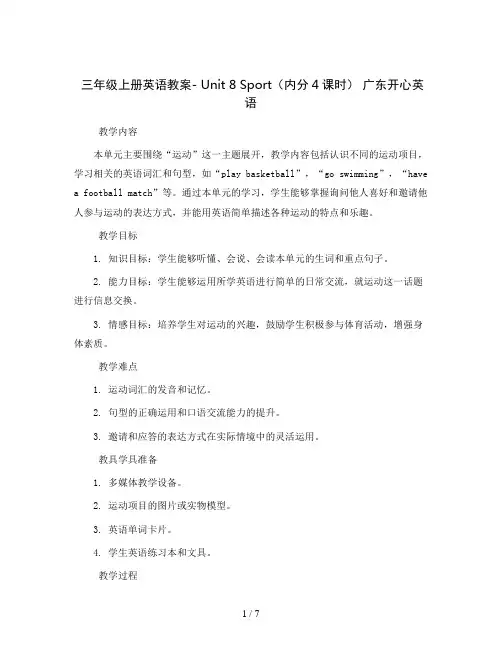 三年级上册英语教案- Unit 8 Sport（内分 4 课时） 广东开心英语

教学内容

本单元主要围绕“运动”这一主题展开，教学内容包括认识不同的运动项目，学习相关的英语词汇和句型，如“play basketball”，“go swimming”，“have a football match”等。通过本单元的学习，学生能够掌握询问他人喜好和邀请他人参与运动的表达方式，并能用英语简单描述各种运动的特点和乐趣。

教学目标

1. 知识目标：学生能够听懂、会说、会读本单元的生词和重点句子。

2. 能力目标：学生能够运用所学英语进行简单的日常交流，就运动这一话题进行信息交换。

3. 情感目标：培养学生对运动的兴趣，鼓励学生积极参与体育活动，增强身体素质。

教学难点

1. 运动词汇的发音和记忆。

2. 句型的正确运用和口语交流能力的提升。

3. 邀请和应答的表达方式在实际情境中的灵活运用。

教具学具准备

1. 多媒体教学设备。

2. 运动项目的图片或实物模型。

3. 英语单词卡片。

4. 学生英语练习本和文具。

教学过程

1 / 7